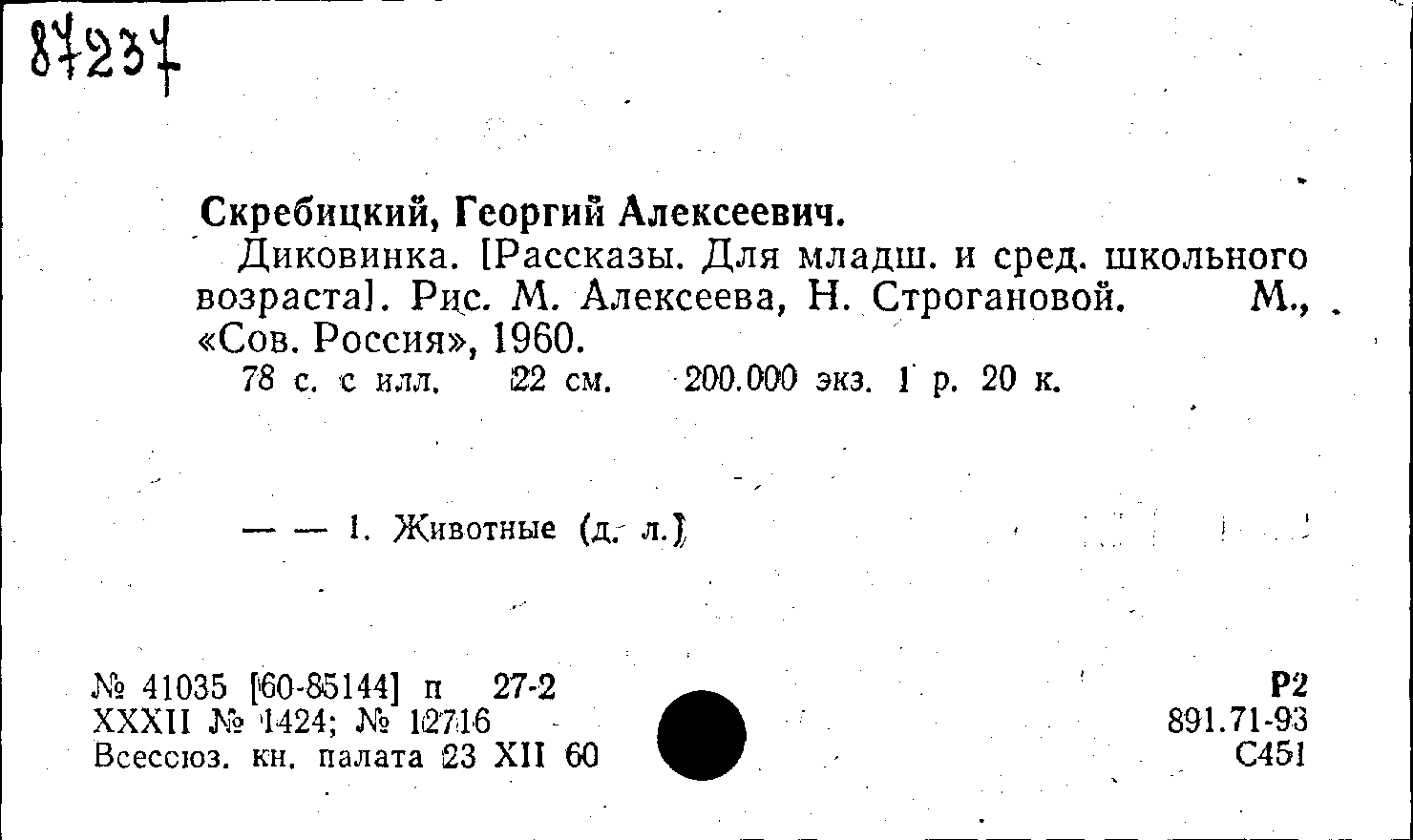 87237

Скребицкий, Георгий Алексеевич.

Диковинка. [Рассказы. Для младш. и сред. школьного возраста]. Рис. М. Алексеева, Н. Строгановой. М., «Сов. Россия», 1960.

78 с. с илл. 22 см. 200.000 экз. 1 р. 20 к.

— — 1. Животные (д. л.)

№ 41035 [60-85144] п 27-2
XXXII № 1424; № 12716
Всесоюз. кн. палата 23 XII 60

Р2
891.71-93
С451